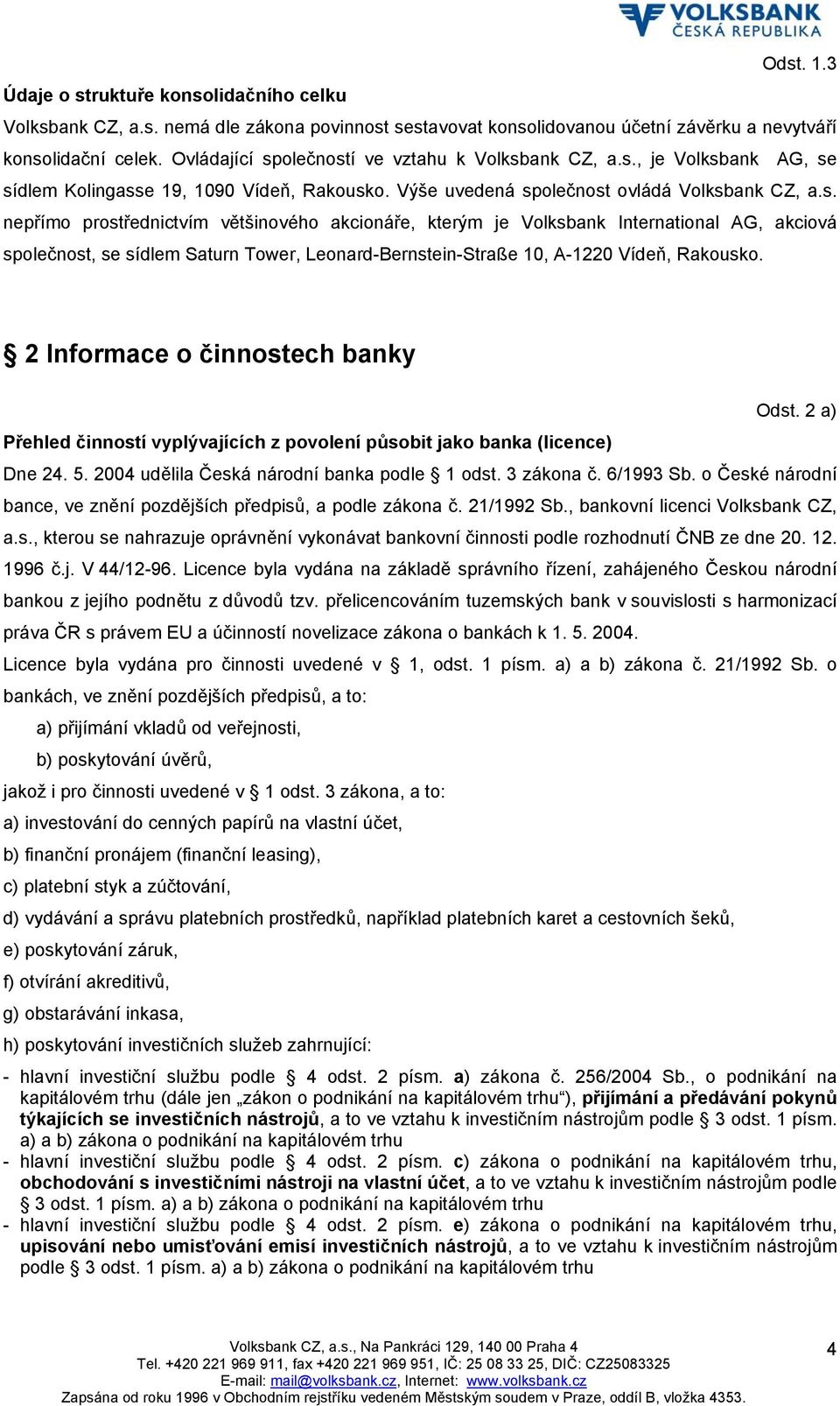 VOLKSBANK
ČESKÁ REPUBLIKA

Odst. 1.3

Údaje o struktuře konsolidačního celku

Volksbank CZ, a.s. nemá dle zákona povinnost sestavovat konsolidovanou účetní závěrku a nevytváří konsolidační celek. Ovládající společností ve vztahu k Volksbank CZ, a.s., je Volksbank AG, se sídlem Kolingasse 19, 1090 Vídeň, Rakousko. Výše uvedená společnost ovládá Volksbank CZ, a.s. nepřímo prostřednictvím většinového akcionáře, kterým je Volksbank International AG, akciová společnost, se sídlem Saturn Tower, Leonard-Bernstein-Straße 10, A-1220 Vídeň, Rakousko.

§ 2 Informace o činnostech banky

Odst. 2 a)

Přehled činností vyplývajících z povolení působit jako banka (licence)

Dne 24. 5. 2004 udělila Česká národní banka podle § 1 odst. 3 zákona č. 6/1993 Sb. o České národní bance, ve znění pozdějších předpisů, a podle zákona č. 21/1992 Sb., bankovní licenci Volksbank CZ, a.s., kterou se nahrazuje oprávnění vykonávat bankovní činnosti podle rozhodnutí ČNB ze dne 20. 12. 1996 č.j. V 44/12-96. Licence byla vydána na základě správního řízení, zahájeného Českou národní bankou z jejího podnětu z důvodů tzv. přelicencováním tuzemských bank v souvislosti s harmonizací práva ČR s právem EU a účinností novelizace zákona o bankách k 1. 5. 2004.

Licence byla vydána pro činnosti uvedené v § 1, odst. 1 písm. a) a b) zákona č. 21/1992 Sb. o bankách, ve znění pozdějších předpisů, a to:

a) přijímání vkladů od veřejnosti,

b) poskytování úvěrů,

jakož i pro činnosti uvedené v § 1 odst. 3 zákona, a to:

a) investování do cenných papírů na vlastní účet,

b) finanční pronájem (finanční leasing),

c) platební styk a zúčtování,

d) vydávání a správu platebních prostředků, například platebních karet a cestovních šeků,

e) poskytování záruk,

f) otvírání akreditivů,

g) obstarávání inkasa,

h) poskytování investičních služeb zahrnující:

- hlavní investiční službu podle § 4 odst. 2 písm. a) zákona č. 256/2004 Sb., o podnikání na kapitálovém trhu (dále jen „zákon o podnikání na kapitálovém trhu“), přijímání a předávání pokynů týkajících se investičních nástrojů, a to ve vztahu k investičním nástrojům podle § 3 odst. 1 písm. a) a b) zákona o podnikání na kapitálovém trhu
- hlavní investiční službu podle § 4 odst. 2 písm. c) zákona o podnikání na kapitálovém trhu, obchodování s investičními nástroji na vlastní účet, a to ve vztahu k investičním nástrojům podle § 3 odst. 1 písm. a) a b) zákona o podnikání na kapitálovém trhu
- hlavní investiční službu podle § 4 odst. 2 písm. e) zákona o podnikání na kapitálovém trhu, upisování nebo umisťování emisí investičních nástrojů, a to ve vztahu k investičním nástrojům podle § 3 odst. 1 písm. a) a b) zákona o podnikání na kapitálovém trhu

Volksbank CZ, a.s., Na Pankráci 129, 140 00 Praha 4
Tel. +420 221 969 911, fax +420 221 969 951, IČ: 25 08 33 25, DIČ: CZ25083325
E-mail: mail@volksbank.cz, Internet: www.volksbank.cz
Zapsána od roku 1996 v Obchodním rejstříku vedeném Městským soudem v Praze, oddíl B, vložka 4353.

4